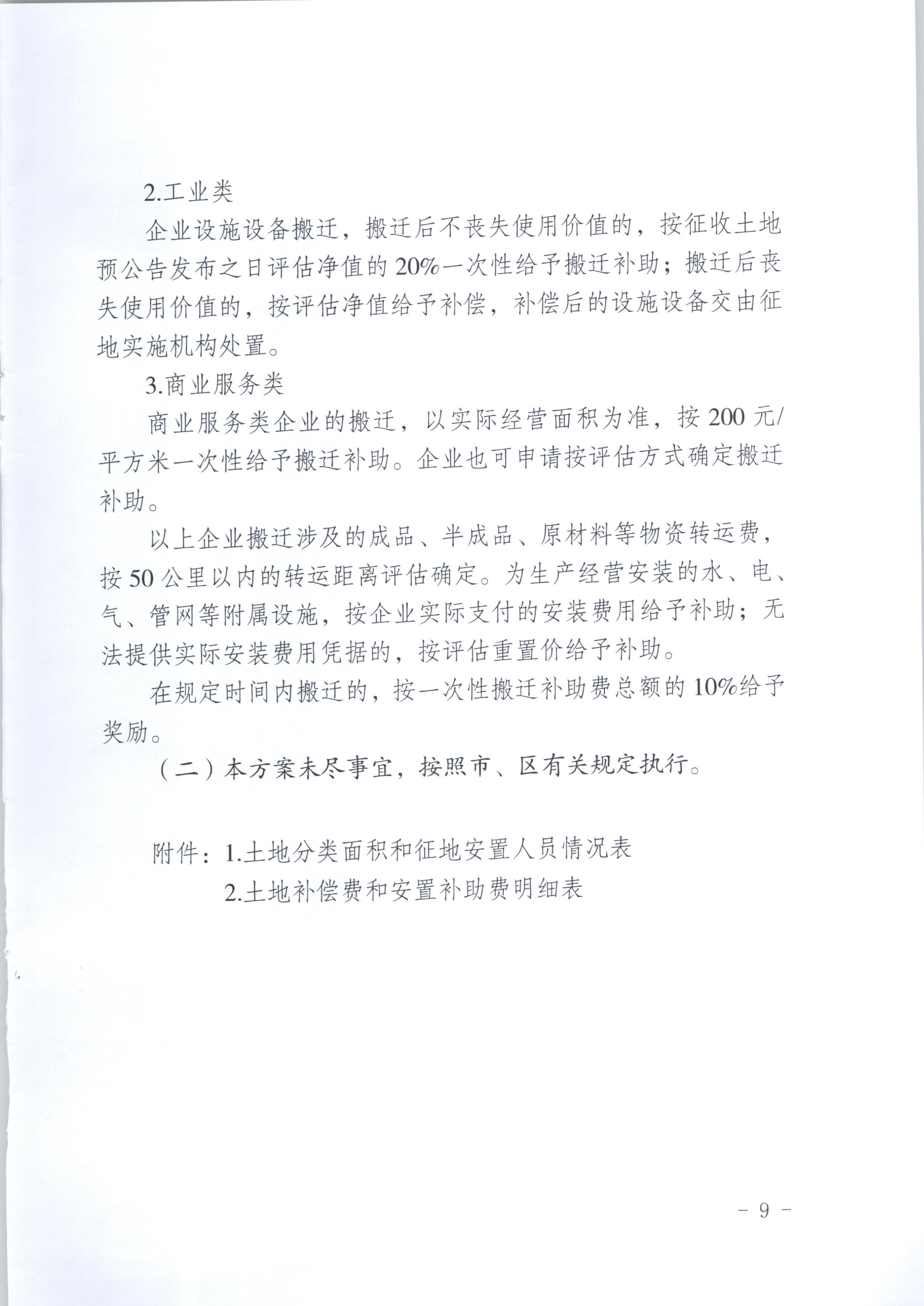 2.工业类

企业设施设备搬迁，搬迁后不丧失使用价值的，按征收土地预公告发布之日评估净值的20%一次性给予搬迁补助；搬迁后丧失使用价值的，按评估净值给予补偿，补偿后的设施设备交由征地实施机构处置。

3.商业服务类

商业服务类企业的搬迁，以实际经营面积为准，按200元/平方米一次性给予搬迁补助。企业也可申请按评估方式确定搬迁补助。

以上企业搬迁涉及的成品、半成品、原材料等物资转运费，按50公里以内的转运距离评估确定。为生产经营安装的水、电、气、管网等附属设施，按企业实际支付的安装费用给予补助；无法提供实际安装费用凭据的，按评估重置价给予补助。

在规定时间内搬迁的，按一次性搬迁补助费总额的10%给予奖励。

（二）本方案未尽事宜，按照市、区有关规定执行。

附件：1.土地分类面积和征地安置人员情况表
2.土地补偿费和安置补助费明细表

- 9 -